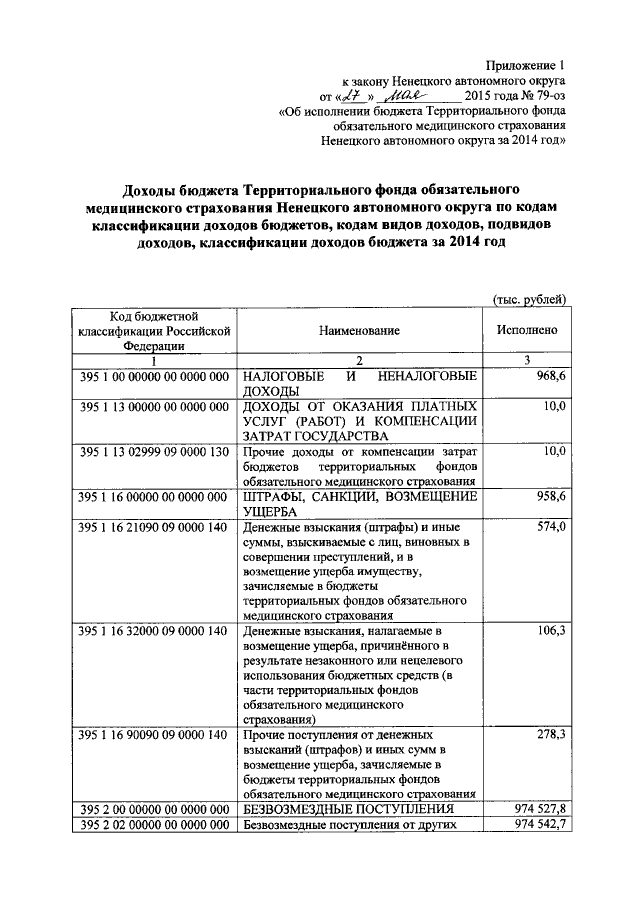 Приложение 1
к закону Ненецкого автономного округа
от «27» мая 2015 года № 79-оз
«Об исполнении бюджета Территориального фонда обязательного медицинского страхования Ненецкого автономного округа за 2014 год»

Доходы бюджета Территориального фонда обязательного медицинского страхования Ненецкого автономного округа по кодам классификации доходов бюджетов, кодам видов доходов, подвидов доходов, классификации доходов бюджета за 2014 год

(тыс. рублей)

| Код бюджетной классификации Российской Федерации | Наименование | Исполнено |
|---|---|---|
| 1 | 2 | 3 |
| 395 1 00 00000 00 0000 000 | НАЛОГОВЫЕ И НЕНАЛОГОВЫЕ ДОХОДЫ | 968,6 |
| 395 1 13 00000 00 0000 000 | ДОХОДЫ ОТ ОКАЗАНИЯ ПЛАТНЫХ УСЛУГ (РАБОТ) И КОМПЕНСАЦИИ ЗАТРАТ ГОСУДАРСТВА | 10,0 |
| 395 1 13 02999 09 0000 130 | Прочие доходы от компенсации затрат бюджетов территориальных фондов обязательного медицинского страхования | 10,0 |
| 395 1 16 00000 00 0000 000 | ШТРАФЫ, САНКЦИИ, ВОЗМЕЩЕНИЕ УЩЕРБА | 958,6 |
| 395 1 16 21090 09 0000 140 | Денежные взыскания (штрафы) и иные суммы, взыскиваемые с лиц, виновных в совершении преступлений, и в возмещение ущерба имуществу, зачисляемые в бюджеты территориальных фондов обязательного медицинского страхования | 574,0 |
| 395 1 16 32000 09 0000 140 | Денежные взыскания, налагаемые в возмещение ущерба, причинённого в результате незаконного или нецелевого использования бюджетных средств (в части территориальных фондов обязательного медицинского страхования) | 106,3 |
| 395 1 16 90090 09 0000 140 | Прочие поступления от денежных взысканий (штрафов) и иных сумм в возмещение ущерба, зачисляемые в бюджеты территориальных фондов обязательного медицинского страхования | 278,3 |
| 395 2 00 00000 00 0000 000 | БЕЗВОЗМЕЗДНЫЕ ПОСТУПЛЕНИЯ | 974 527,8 |
| 395 2 02 00000 00 0000 000 | Безвозмездные поступления от других | 974 542,7 |